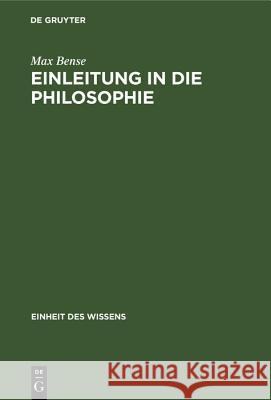 DE GRUYTER

Max Bense

EINLEITUNG IN DIE PHILOSOPHIE

EINHEIT DES WISSENS

DE G

Kraina Książek